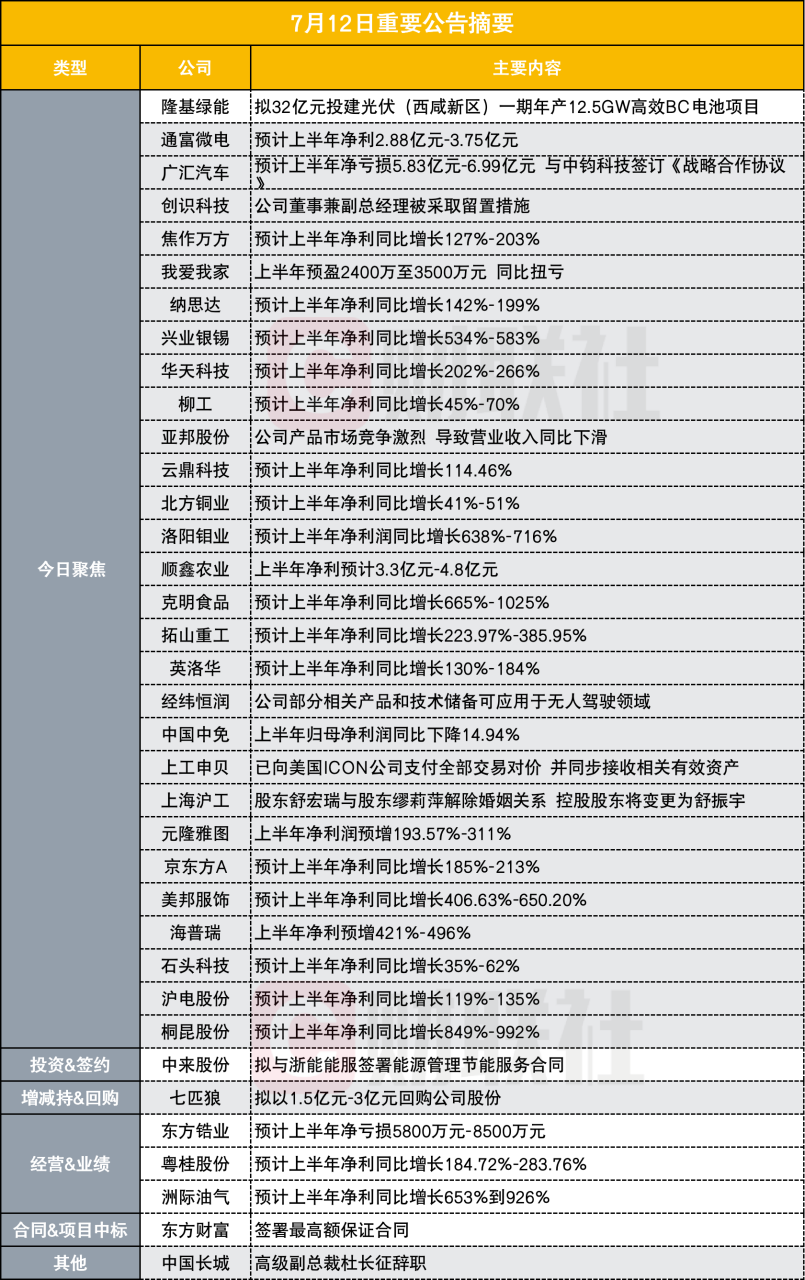 7月12日重要公告摘要

| 类型 | 公司 | 主要内容 |
|---|---|---|
| 今日聚焦 | 隆基绿能 | 拟32亿元投建光伏（西咸新区）一期年产12.5GW高效BC电池项目 |
| | 通富微电 | 预计上半年净利2.88亿元-3.75亿元 |
| | 广汇汽车 | 预计上半年净亏损5.83亿元-6.99亿元 与中钧科技签订《战略合作协议》 |
| | 创识科技 | 公司董事兼副总经理被采取留置措施 |
| | 焦作万方 | 预计上半年净利同比增长127%-203% |
| | 我爱我家 | 上半年预盈2400万至3500万元 同比扭亏 |
| | 纳思达 | 预计上半年净利同比增长142%-199% |
| | 兴业银锡 | 预计上半年净利同比增长534%-583% |
| | 华天科技 | 预计上半年净利同比增长202%-266% |
| | 柳工 | 预计上半年净利同比增长45%-70% |
| | 亚邦股份 | 公司产品市场竞争激烈 导致营业收入同比下滑 |
| | 云鼎科技 | 预计上半年净利同比增长114.46% |
| | 北方铜业 | 预计上半年净利同比增长41%-51% |
| | 洛阳钼业 | 预计上半年净利润同比增长638%-716% |
| | 顺鑫农业 | 上半年净利预计3.3亿元-4.8亿元 |
| | 克明食品 | 预计上半年净利同比增长665%-1025% |
| | 拓山重工 | 预计上半年净利同比增长223.97%-385.95% |
| | 英洛华 | 预计上半年净利同比增长130%-184% |
| | 经纬恒润 | 公司部分相关产品和技术储备可应用于无人驾驶领域 |
| | 中国中免 | 上半年归母净利润同比下降14.94% |
| | 上工申贝 | 已向美国ICON公司支付全部交易对价 并同步接收相关有效资产 |
| | 上海沪工 | 股东舒宏瑞与股东缪莉萍解除婚姻关系 控股股东将变更为舒振宇 |
| | 元隆雅图 | 上半年净利润预增193.57%-311% |
| | 京东方A | 预计上半年净利同比增长185%-213% |
| | 美邦服饰 | 预计上半年净利同比增长406.63%-650.20% |
| | 海普瑞 | 上半年净利预增421%-496% |
| | 石头科技 | 预计上半年净利同比增长35%-62% |
| | 沪电股份 | 预计上半年净利同比增长119%-135% |
| | 桐昆股份 | 预计上半年净利同比增长849%-992% |
| 投资&签约 | 中来股份 | 拟与浙能能服签署能源管理节能服务合同 |
| 增减持&回购 | 七匹狼 | 拟以1.5亿元-3亿元回购公司股份 |
| 经营&业绩 | 东方锆业 | 预计上半年净亏损5800万元-8500万元 |
| | 粤桂股份 | 预计上半年净利同比增长184.72%-283.76% |
| | 洲际油气 | 预计上半年净利同比增长653%到926% |
| 合同&项目中标 | 东方财富 | 签署最高额保证合同 |
| 其他 | 中国长城 | 高级副总裁杜长征辞职 |